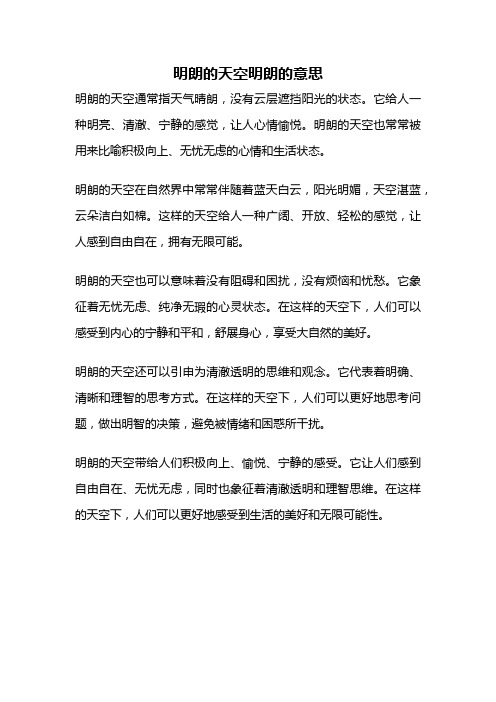 明朗的天空明朗的意思

明朗的天空通常指天气晴朗，没有云层遮挡阳光的状态。它给人一种明亮、清澈、宁静的感觉，让人心情愉悦。明朗的天空也常常被用来比喻积极向上、无忧无虑的心情和生活状态。

明朗的天空在自然界中常常伴随着蓝天白云，阳光明媚，天空湛蓝，云朵洁白如棉。这样的天空给人一种广阔、开放、轻松的感觉，让人感到自由自在，拥有无限可能。

明朗的天空也可以意味着没有阻碍和困扰，没有烦恼和忧愁。它象征着无忧无虑、纯净无瑕的心灵状态。在这样的天空下，人们可以感受到内心的宁静和平和，舒展身心，享受大自然的美好。

明朗的天空还可以引申为清澈透明的思维和观念。它代表着明确、清晰和理智的思考方式。在这样的天空下，人们可以更好地思考问题，做出明智的决策，避免被情绪和困惑所干扰。

明朗的天空带给人们积极向上、愉悦、宁静的感受。它让人们感到自由自在、无忧无虑，同时也象征着清澈透明和理智思维。在这样的天空下，人们可以更好地感受到生活的美好和无限可能性。